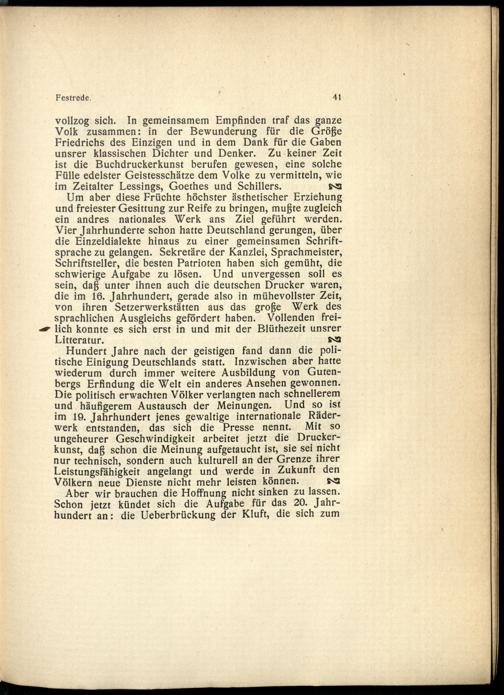 Festrede. 41

vollzog sich. In gemeinsamem Empfinden traf das ganze Volk zusammen: in der Bewunderung für die Größe Friedrichs des Einzigen und in dem Dank für die Gaben unsrer klassischen Dichter und Denker. Zu keiner Zeit ist die Buchdruckerkunst berufen gewesen, eine solche Fülle edelster Geistesschätze dem Volke zu vermitteln, wie im Zeitalter Lessings, Goethes und Schillers.

Um aber diese Früchte höchster ästhetischer Erziehung und freiester Gesittung zur Reife zu bringen, mußte zugleich ein andres nationales Werk ans Ziel geführt werden. Vier Jahrhunderte schon hatte Deutschland gerungen, über die Einzeldialekte hinaus zu einer gemeinsamen Schriftsprache zu gelangen. Sekretäre der Kanzlei, Sprachmeister, Schriftsteller, die besten Patrioten haben sich gemüht, die schwierige Aufgabe zu lösen. Und unvergessen soll es sein, daß unter ihnen auch die deutschen Drucker waren, die im 16. Jahrhundert, gerade also in mühevollster Zeit, von ihren Setzerwerkstätten aus das große Werk des sprachlichen Ausgleichs gefördert haben. Vollenden freilich konnte es sich erst in und mit der Blüthezeit unsrer Litteratur.

Hundert Jahre nach der geistigen fand dann die politische Einigung Deutschlands statt. Inzwischen aber hatte wiederum durch immer weitere Ausbildung von Gutenbergs Erfindung die Welt ein anderes Ansehen gewonnen. Die politisch erwachten Völker verlangten nach schnellerem und häufigerem Austausch der Meinungen. Und so ist im 19. Jahrhundert jenes gewaltige internationale Räderwerk entstanden, das sich die Presse nennt. Mit so ungeheurer Geschwindigkeit arbeitet jetzt die Druckerkunst, daß schon die Meinung aufgetaucht ist, sie sei nicht nur technisch, sondern auch kulturell an der Grenze ihrer Leistungsfähigkeit angelangt und werde in Zukunft den Völkern neue Dienste nicht mehr leisten können.

Aber wir brauchen die Hoffnung nicht sinken zu lassen. Schon jetzt kündet sich die Aufgabe für das 20. Jahrhundert an: die Ueberbrückung der Kluft, die sich zum